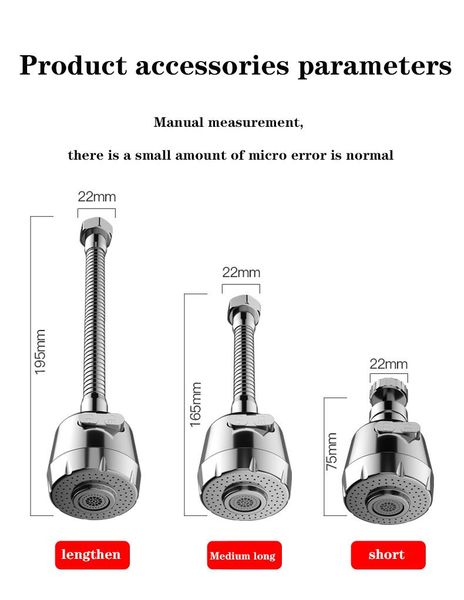 Product accessories parameters

Manual measurement,

there is a small amount of micro error is normal

22mm
195mm
22mm
165mm
22mm
75mm

lengthen

Medium long

short